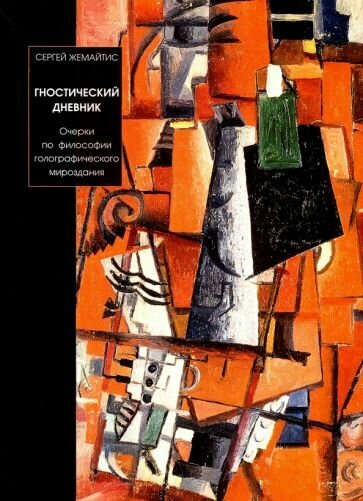 СЕРГЕЙ ЖЕМАЙТИС

ГНОСТИЧЕСКИЙ ДНЕВНИК

Очерки по философии голографического мироздания